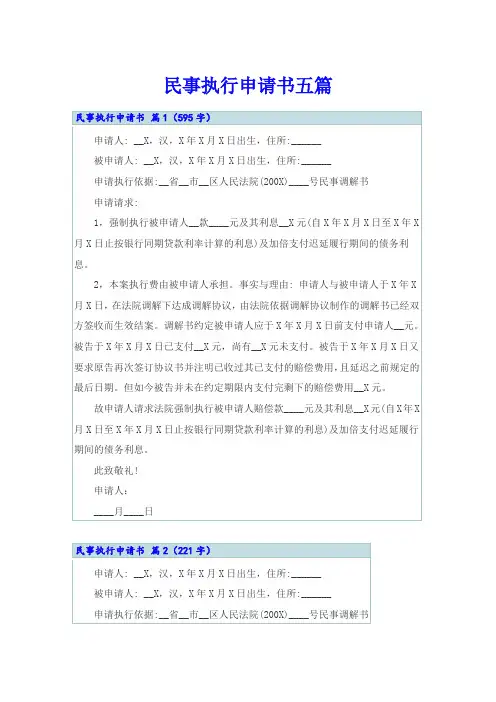 民事执行申请书五篇

民事执行申请书 篇1（595字）

申请人：__X，汉，X年X月X日出生，住所:______

被申请人：__X，汉，X年X月X日出生，住所:______

申请执行依据:__省__市__区人民法院(200X)____号民事调解书

申请请求:

1，强制执行被申请人__款____元及其利息__X元(自X年X月X日至X年X月X日止按银行同期贷款利率计算的利息)及加倍支付迟延履行期间的债务利息。

2，本案执行费由被申请人承担。事实与理由：申请人与被申请人于X年X月X日，在法院调解下达成调解协议，由法院依据调解协议制作的调解书已经双方签收而生效结案。调解书约定被申请人应于X年X月X日前支付申请人__元。被告于X年X月X日已支付__X元，尚有__X元未支付。被告于X年X月X日又要求原告再次签订协议书并注明已收过其已支付的赔偿费用，且延迟之前规定的最后日期。但如今被告并未在约定期限内支付完剩下的赔偿费用__X元。

故申请人请求法院强制执行被申请人赔偿款____元及其利息__X元(自X年X月X日至X年X月X日止按银行同期贷款利率计算的利息)及加倍支付迟延履行期间的债务利息。

此致敬礼！

申请人：

____月____日

民事执行申请书 篇2（221字）

申请人：__X，汉，X年X月X日出生，住所:______

被申请人：__X，汉，X年X月X日出生，住所:______

申请执行依据:__省__市__区人民法院(200X)____号民事调解书